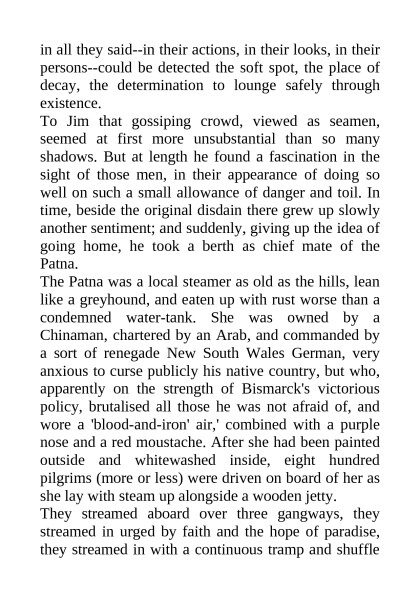 in all they said--in their actions, in their looks, in their persons--could be detected the soft spot, the place of decay, the determination to lounge safely through existence.

To Jim that gossiping crowd, viewed as seamen, seemed at first more unsubstantial than so many shadows. But at length he found a fascination in the sight of those men, in their appearance of doing so well on such a small allowance of danger and toil. In time, beside the original disdain there grew up slowly another sentiment; and suddenly, giving up the idea of going home, he took a berth as chief mate of the Patna.

The Patna was a local steamer as old as the hills, lean like a greyhound, and eaten up with rust worse than a condemned water-tank. She was owned by a Chinaman, chartered by an Arab, and commanded by a sort of renegade New South Wales German, very anxious to curse publicly his native country, but who, apparently on the strength of Bismarck's victorious policy, brutalised all those he was not afraid of, and wore a 'blood-and-iron' air,' combined with a purple nose and a red moustache. After she had been painted outside and whitewashed inside, eight hundred pilgrims (more or less) were driven on board of her as she lay with steam up alongside a wooden jetty.

They streamed aboard over three gangways, they streamed in urged by faith and the hope of paradise, they streamed in with a continuous tramp and shuffle